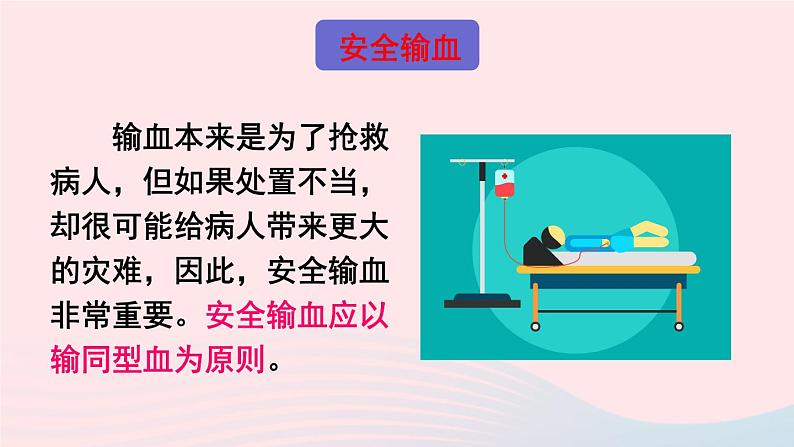 安全输血

输血本来是为了抢救病人，但如果处置不当，却很可能给病人带来更大的灾难，因此，安全输血非常重要。安全输血应以输同型血为原则。